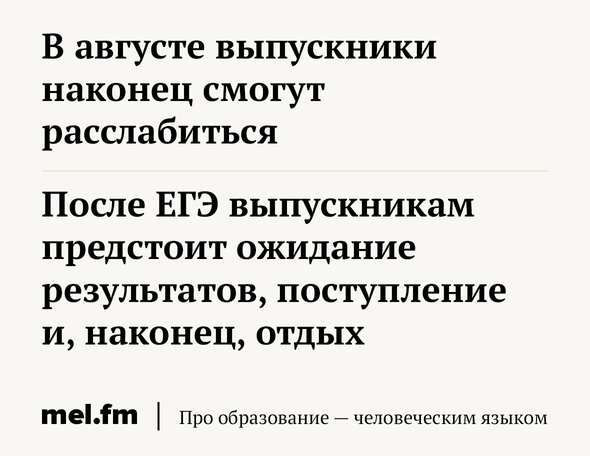 В августе выпускники наконец смогут расслабиться

После ЕГЭ выпускникам предстоит ожидание результатов, поступление и, наконец, отдых

mel.fm | Про образование — человеческим языком